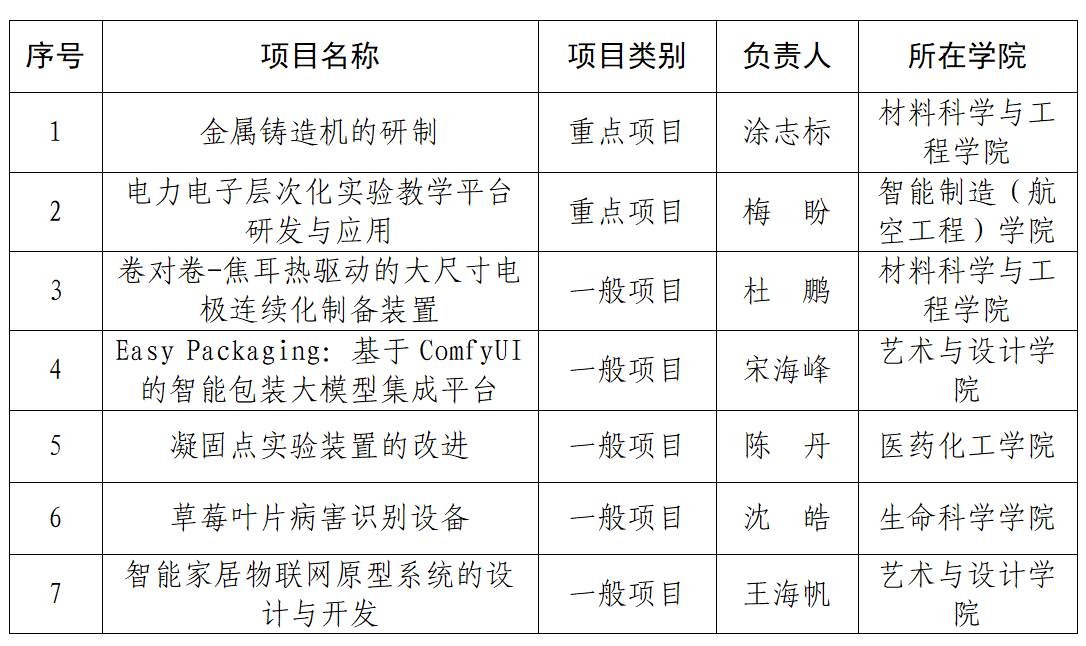 | 序号 | 项目名称 | 项目类别 | 负责人 | 所在学院 |
|---|---|---|---|---|
| 1 | 金属铸造机的研制 | 重点项目 | 涂志标 | 材料科学与工程学院 |
| 2 | 电力电子层次化实验教学平台研发与应用 | 重点项目 | 梅 盼 | 智能制造（航空工程）学院 |
| 3 | 卷对卷-焦耳热驱动的大尺寸电极连续化制备装置 | 一般项目 | 杜 鹏 | 材料科学与工程学院 |
| 4 | Easy Packaging: 基于 ComfyUI 的智能包装大模型集成平台 | 一般项目 | 宋海峰 | 艺术与设计学院 |
| 5 | 凝固点实验装置的改进 | 一般项目 | 陈 丹 | 医药化工学院 |
| 6 | 草莓叶片病害识别设备 | 一般项目 | 沈 皓 | 生命科学学院 |
| 7 | 智能家居物联网原型系统的设计与开发 | 一般项目 | 王海帆 | 艺术与设计学院 |